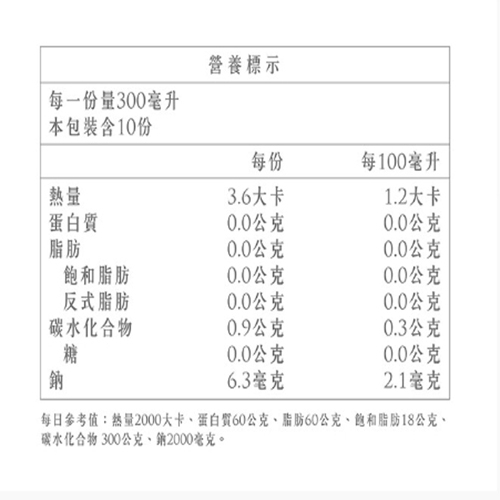 營養標示

每一份量300毫升
本包裝含10份

|  | 每份 | 每100毫升 |
|---|---|---|
| 熱量 | 3.6大卡 | 1.2大卡 |
| 蛋白質 | 0.0公克 | 0.0公克 |
| 脂肪 | 0.0公克 | 0.0公克 |
| 飽和脂肪 | 0.0公克 | 0.0公克 |
| 反式脂肪 | 0.0公克 | 0.0公克 |
| 碳水化合物 | 0.9公克 | 0.3公克 |
| 糖 | 0.0公克 | 0.0公克 |
| 鈉 | 6.3毫克 | 2.1毫克 |

每日參考值：熱量2000大卡、蛋白質60公克、脂肪60公克、飽和脂肪18公克、碳水化合物 300公克、鈉2000毫克。